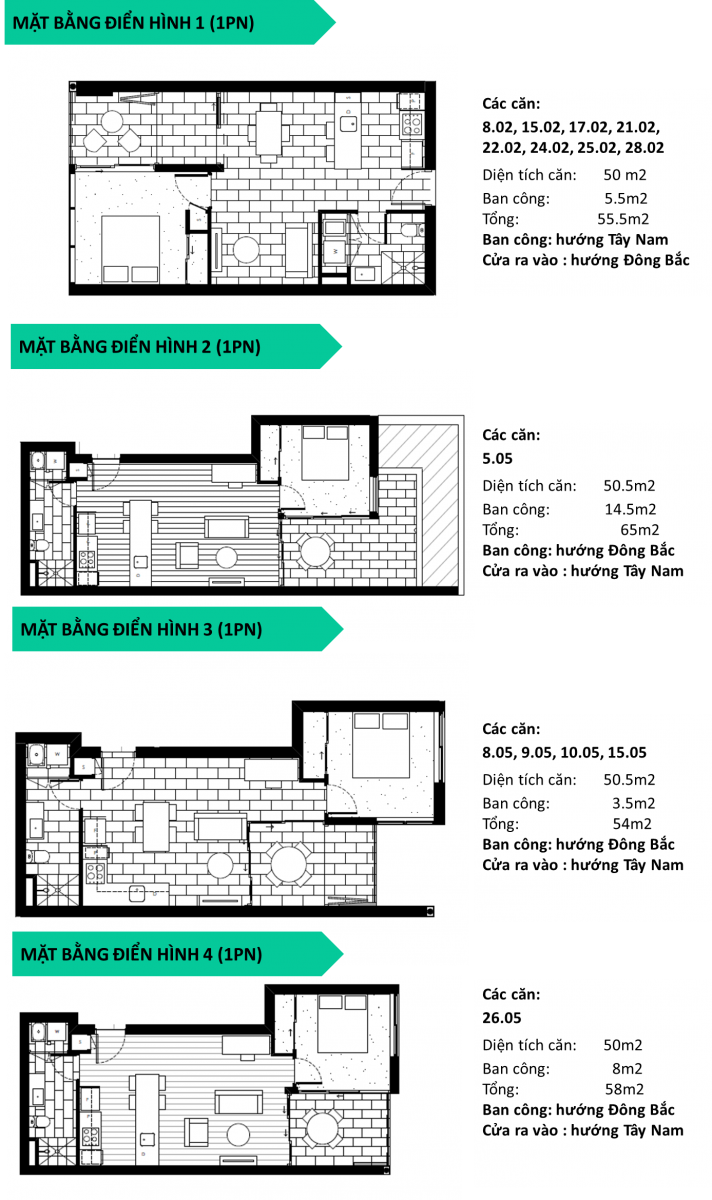 MẶT BẰNG ĐIỂN HÌNH 1 (1PN)

Các căn:
8.02, 15.02, 17.02, 21.02, 22.02, 24.02, 25.02, 28.02
Diện tích căn: 50 m2
Ban công: 5.5m2
Tổng: 55.5m2
Ban công: hướng Tây Nam
Cửa ra vào : hướng Đông Bắc

MẶT BẰNG ĐIỂN HÌNH 2 (1PN)

Các căn:
5.05
Diện tích căn: 50.5m2
Ban công: 14.5m2
Tổng: 65m2
Ban công: hướng Đông Bắc
Cửa ra vào : hướng Tây Nam

MẶT BẰNG ĐIỂN HÌNH 3 (1PN)

Các căn:
8.05, 9.05, 10.05, 15.05
Diện tích căn: 50.5m2
Ban công: 3.5m2
Tổng: 54m2
Ban công: hướng Đông Bắc
Cửa ra vào : hướng Tây Nam

MẶT BẰNG ĐIỂN HÌNH 4 (1PN)

Các căn:
26.05
Diện tích căn: 50m2
Ban công: 8m2
Tổng: 58m2
Ban công: hướng Đông Bắc
Cửa ra vào : hướng Tây Nam